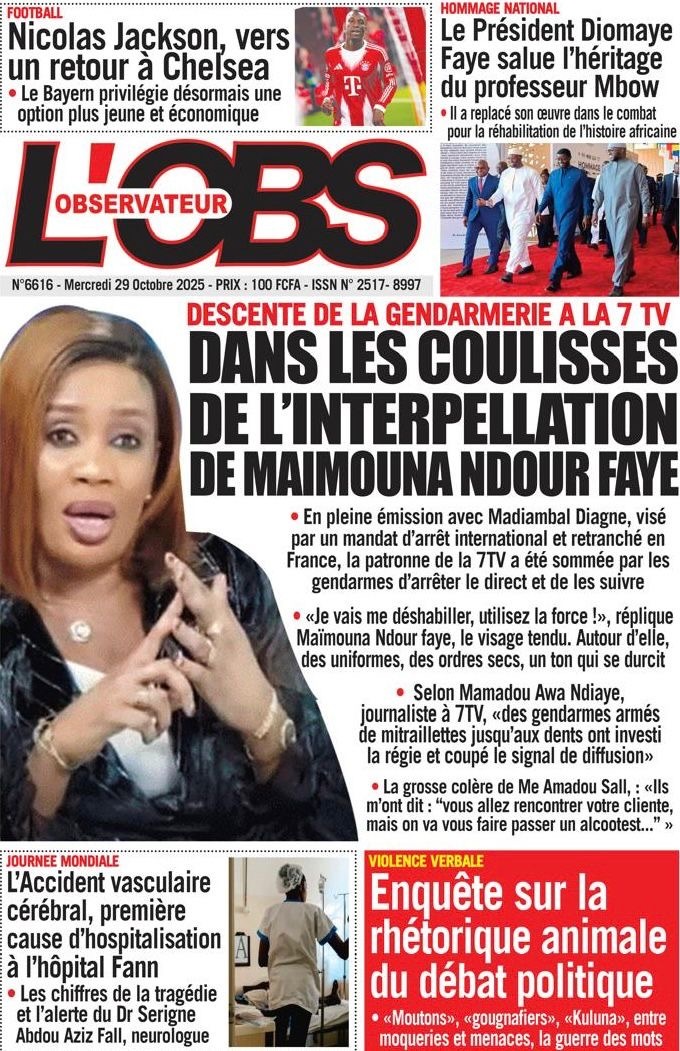 FOOTBALL

Nicolas Jackson, vers un retour à Chelsea

• Le Bayern privilégie désormais une option plus jeune et économique

HOMMAGE NATIONAL

Le Président Diomaye Faye salue l'héritage du professeur Mbow

• Il a replacé son œuvre dans le combat pour la réhabilitation de l'histoire africaine

L'OBS

OBSERVATEUR

N°6616 - Mercredi 29 Octobre 2025 - PRIX : 100 FCFA - ISSN N° 2517- 8997

DESCENTE DE LA GENDARMERIE A LA 7 TV

DANS LES COULISSES DE L'INTERPELLATION DE MAIMOUNA NDOUR FAYE

• En pleine émission avec Madiambal Diagne, visé par un mandat d'arrêt international et retranché en France, la patronne de la 7TV a été sommée par les gendarmes d'arrêter le direct et de les suivre

• «Je vais me déshabiller, utilisez la force !», réplique Maïmouna Ndour faye, le visage tendu. Autour d'elle, des uniformes, des ordres secs, un ton qui se durcit

• Selon Mamadou Awa Ndiaye, journaliste à 7TV, «des gendarmes armés de mitraillettes jusqu'aux dents ont investi la régie et coupé le signal de diffusion»

• La grosse colère de Me Amadou Sall, : «Ils m'ont dit : "vous allez rencontrer votre cliente, mais on va vous faire passer un alcootest..." »

JOURNEE MONDIALE

L'Accident vasculaire cérébral, première cause d'hospitalisation à l'hôpital Fann

• Les chiffres de la tragédie et l'alerte du Dr Serigne Abdou Aziz Fall, neurologue

VIOLENCE VERBALE

Enquête sur la rhétorique animale du débat politique

• «Moutons», «gougnafiers», «Kuluna», entre moqueries et menaces, la guerre des mots